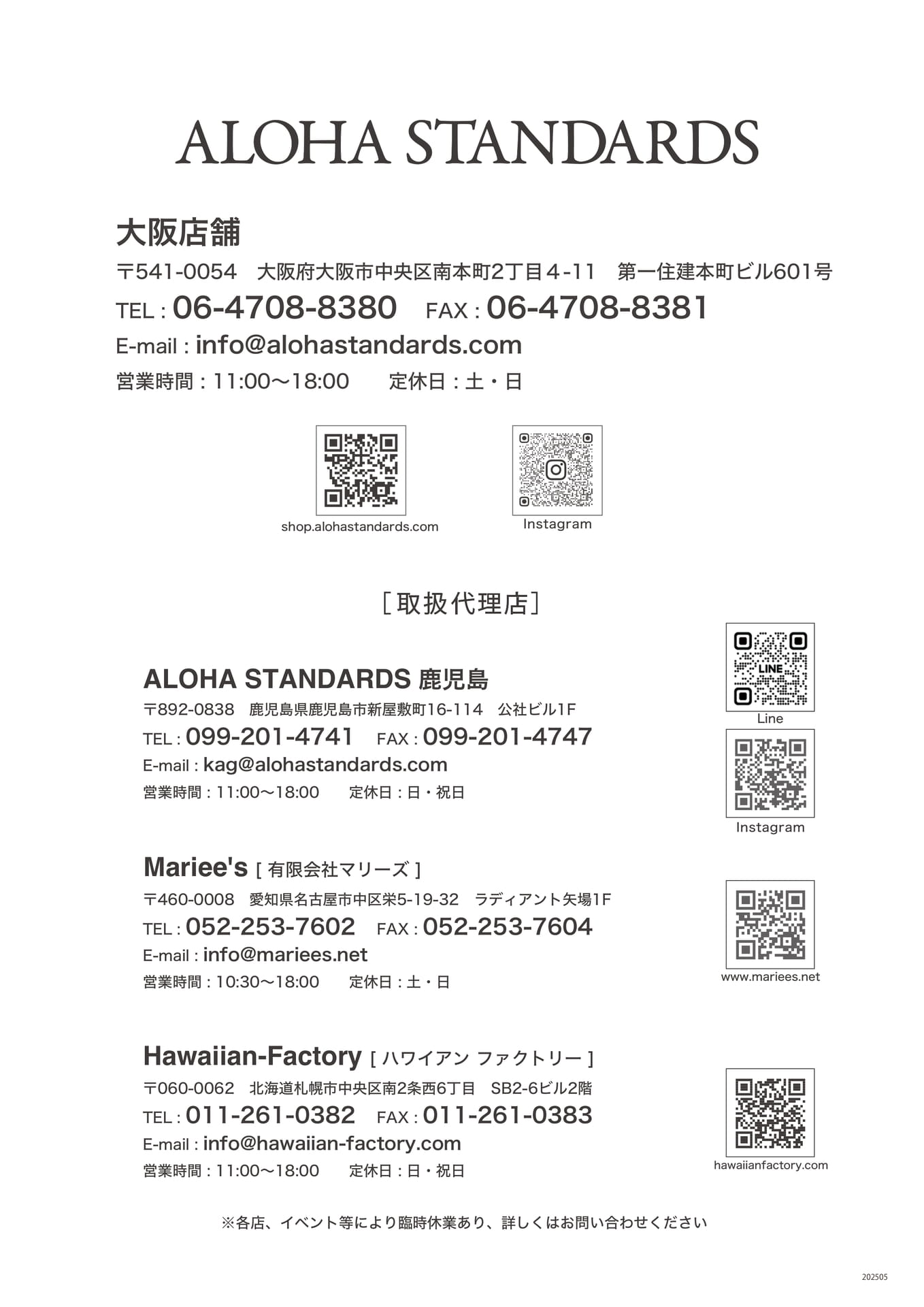 ALOHA STANDARDS

大阪店舗

〒541-0054　大阪府大阪市中央区南本町2丁目4-11　第一住建本町ビル601号

TEL : 06-4708-8380　FAX : 06-4708-8381

E-mail : info@alohastandards.com

営業時間 : 11:00〜18:00　定休日 : 土・日

shop.alohastandards.com

Instagram

［取扱代理店］

ALOHA STANDARDS 鹿児島

〒892-0838　鹿児島県鹿児島市新屋敷町16-114　公社ビル1F

TEL : 099-201-4741　FAX : 099-201-4747

E-mail : kag@alohastandards.com

営業時間 : 11:00〜18:00　定休日 : 日・祝日

LINE

Line

Instagram

Mariee's [ 有限会社マリーズ ]

〒460-0008　愛知県名古屋市中区栄5-19-32　ラディアント矢場1F

TEL : 052-253-7602　FAX : 052-253-7604

E-mail : info@mariees.net

営業時間 : 10:30〜18:00　定休日 : 土・日

www.mariees.net

Hawaiian-Factory [ ハワイアン ファクトリー ]

〒060-0062　北海道札幌市中央区南2条西6丁目　SB2-6ビル2階

TEL : 011-261-0382　FAX : 011-261-0383

E-mail : info@hawaiian-factory.com

営業時間 : 11:00〜18:00　定休日 : 日・祝日

hawaiianfactory.com

※各店、イベント等により臨時休業あり、詳しくはお問い合わせください

202505